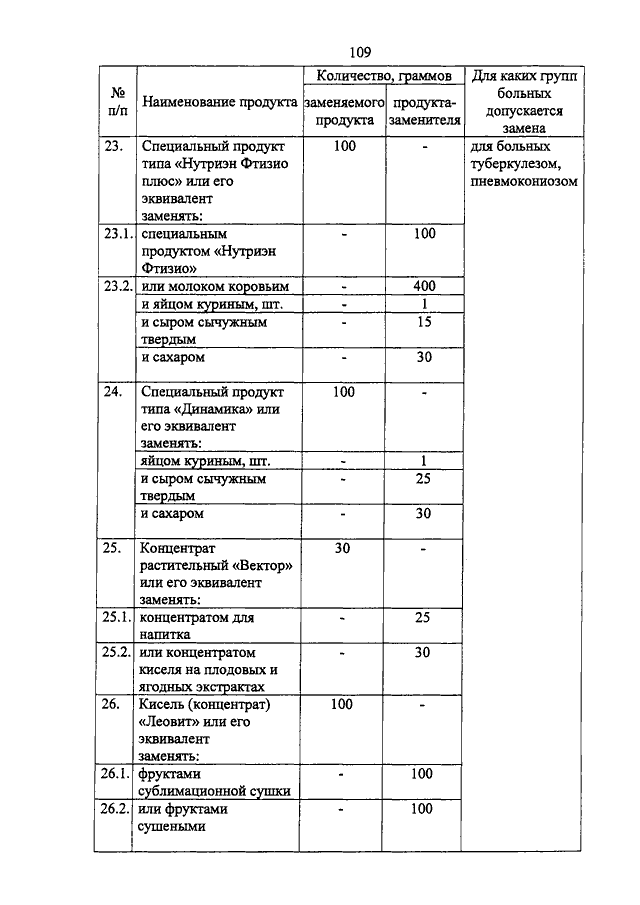 109

| № п/п | Наименование продукта | Количество, граммов заменяемого продукта | Количество, граммов продукта-заменителя | Для каких групп больных допускается замена |
|---|---|---|---|---|
| 23. | Специальный продукт типа «Нутриэн Фтизио плюс» или его эквивалент заменять: | 100 | - | для больных туберкулезом, пневмокониозом |
| 23.1. | специальным продуктом «Нутриэн Фтизио» | - | 100 | |
| 23.2. | или молоком коровьим | - | 400 | |
| | и яйцом куриным, шт. | - | 1 | |
| | и сыром сычужным твердым | - | 15 | |
| | и сахаром | - | 30 | |
| 24. | Специальный продукт типа «Динамика» или его эквивалент заменять: | 100 | - | |
| | яйцом куриным, шт. | - | 1 | |
| | и сыром сычужным твердым | - | 25 | |
| | и сахаром | - | 30 | |
| 25. | Концентрат растительный «Вектор» или его эквивалент заменять: | 30 | - | |
| 25.1. | концентратом для напитка | - | 25 | |
| 25.2. | или концентратом киселя на плодовых и ягодных экстрактах | - | 30 | |
| 26. | Кисель (концентрат) «Леовит» или его эквивалент заменять: | 100 | - | |
| 26.1. | фруктами сублимационной сушки | - | 100 | |
| 26.2. | или фруктами сушеными | - | 100 | |